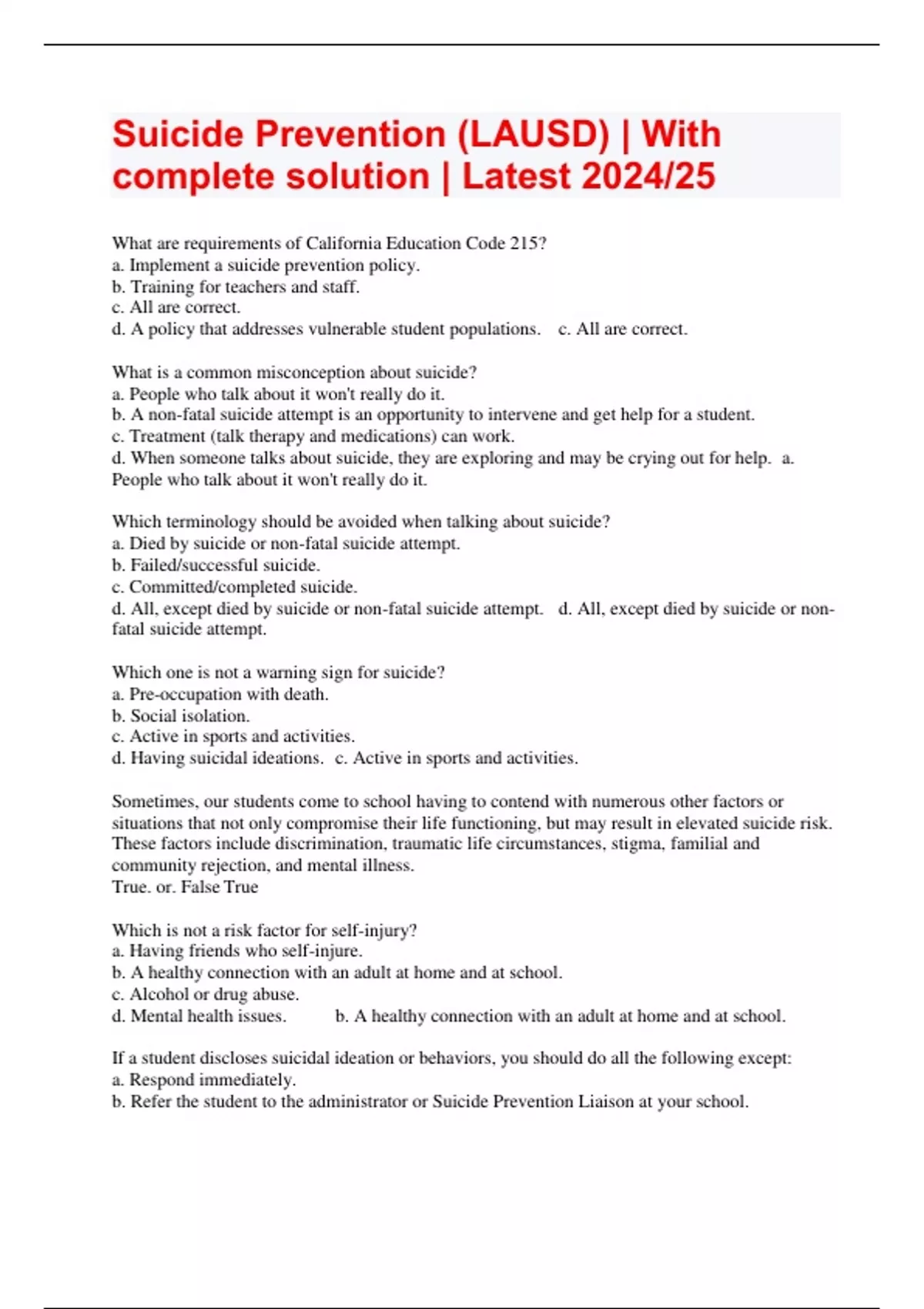 Suicide Prevention (LAUSD) | With complete solution | Latest 2024/25

What are requirements of California Education Code 215?
a. Implement a suicide prevention policy.
b. Training for teachers and staff.
c. All are correct.
d. A policy that addresses vulnerable student populations. c. All are correct.

What is a common misconception about suicide?
a. People who talk about it won't really do it.
b. A non-fatal suicide attempt is an opportunity to intervene and get help for a student.
c. Treatment (talk therapy and medications) can work.
d. When someone talks about suicide, they are exploring and may be crying out for help. a. People who talk about it won't really do it.

Which terminology should be avoided when talking about suicide?
a. Died by suicide or non-fatal suicide attempt.
b. Failed/successful suicide.
c. Committed/completed suicide.
d. All, except died by suicide or non-fatal suicide attempt. d. All, except died by suicide or non-fatal suicide attempt.

Which one is not a warning sign for suicide?
a. Pre-occupation with death.
b. Social isolation.
c. Active in sports and activities.
d. Having suicidal ideations. c. Active in sports and activities.

Sometimes, our students come to school having to contend with numerous other factors or situations that not only compromise their life functioning, but may result in elevated suicide risk. These factors include discrimination, traumatic life circumstances, stigma, familial and community rejection, and mental illness.
True. or. False True

Which is not a risk factor for self-injury?
a. Having friends who self-injure.
b. A healthy connection with an adult at home and at school.
c. Alcohol or drug abuse.
d. Mental health issues. b. A healthy connection with an adult at home and at school.

If a student discloses suicidal ideation or behaviors, you should do all the following except:
a. Respond immediately.
b. Refer the student to the administrator or Suicide Prevention Liaison at your school.